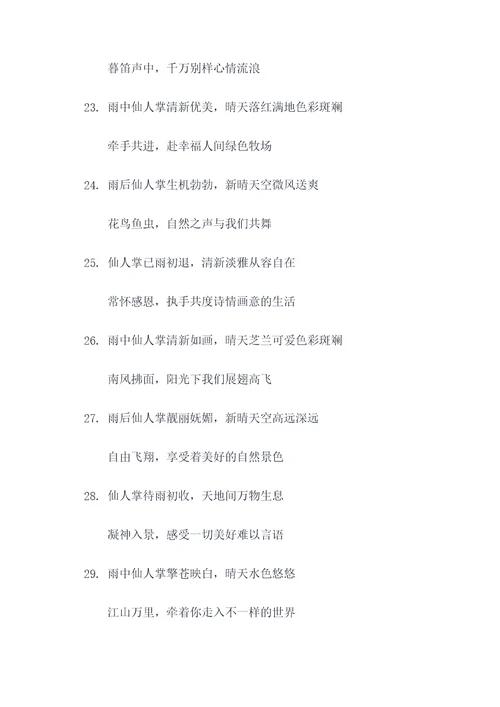 暮笛声中，千万别样心情流浪

23. 雨中仙人掌清新优美，晴天落红满地色彩斑斓

牵手共进，赴幸福人间绿色牧场

24. 雨后仙人掌生机勃勃，新晴天空微风送爽

花鸟鱼虫，自然之声与我们共舞

25. 仙人掌已雨初退，清新淡雅从容自在

常怀感恩，执手共度诗情画意的生活

26. 雨中仙人掌清新如画，晴天芝兰可爱色彩斑斓

南风拂面，阳光下我们展翅高飞

27. 雨后仙人掌靓丽妩媚，新晴天空高远深远

自由飞翔，享受着美好的自然景色

28. 仙人掌待雨初收，天地间万物生息

凝神入景，感受一切美好难以言语

29. 雨中仙人掌擎苍映白，晴天水色悠悠

江山万里，牵着你走入不一样的世界